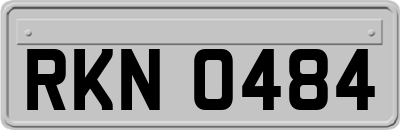 RKN 0484